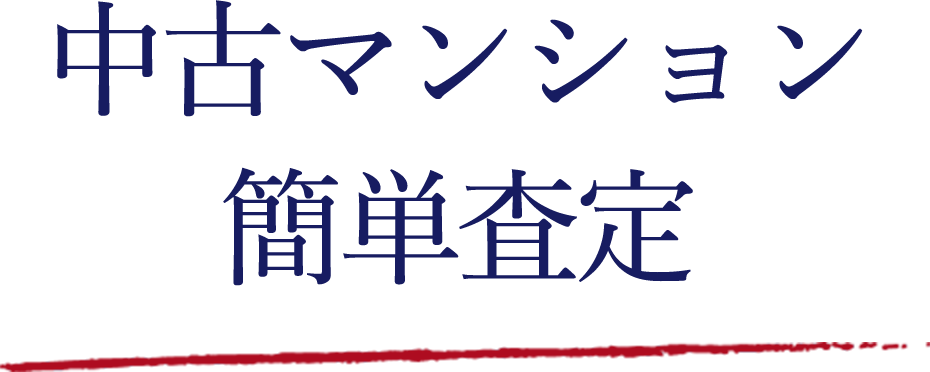 中古マンション
簡単査定